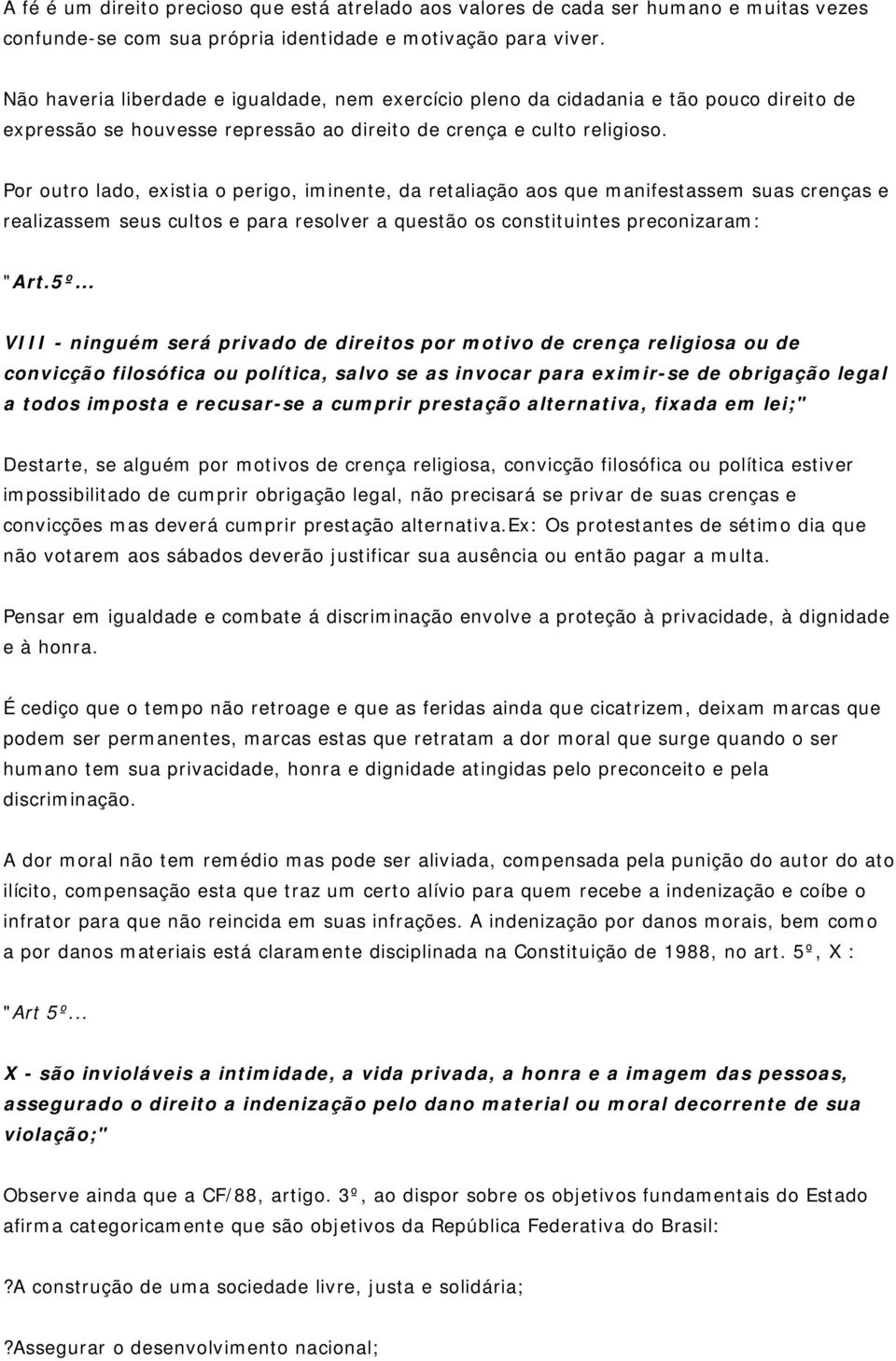 A fé é um direito precioso que está atrelado aos valores de cada ser humano e muitas vezes confunde-se com sua própria identidade e motivação para viver.

Não haveria liberdade e igualdade, nem exercício pleno da cidadania e tão pouco direito de expressão se houvesse repressão ao direito de crença e culto religioso.

Por outro lado, existia o perigo, iminente, da retaliação aos que manifestassem suas crenças e realizassem seus cultos e para resolver a questão os constituintes preconizaram:

"Art.5º...

VIII - ninguém será privado de direitos por motivo de crença religiosa ou de convicção filosófica ou política, salvo se as invocar para eximir-se de obrigação legal a todos imposta e recusar-se a cumprir prestação alternativa, fixada em lei;"

Destarte, se alguém por motivos de crença religiosa, convicção filosófica ou política estiver impossibilitado de cumprir obrigação legal, não precisará se privar de suas crenças e convicções mas deverá cumprir prestação alternativa.Ex: Os protestantes de sétimo dia que não votarem aos sábados deverão justificar sua ausência ou então pagar a multa.

Pensar em igualdade e combate á discriminação envolve a proteção à privacidade, à dignidade e à honra.

É cediço que o tempo não retroage e que as feridas ainda que cicatrizem, deixam marcas que podem ser permanentes, marcas estas que retratam a dor moral que surge quando o ser humano tem sua privacidade, honra e dignidade atingidas pelo preconceito e pela discriminação.

A dor moral não tem remédio mas pode ser aliviada, compensada pela punição do autor do ato ilícito, compensação esta que traz um certo alívio para quem recebe a indenização e coíbe o infrator para que não reincida em suas infrações. A indenização por danos morais, bem como a por danos materiais está claramente disciplinada na Constituição de 1988, no art. 5º, X :

"Art 5º...

X - são invioláveis a intimidade, a vida privada, a honra e a imagem das pessoas, assegurado o direito a indenização pelo dano material ou moral decorrente de sua violação;"

Observe ainda que a CF/88, artigo. 3º, ao dispor sobre os objetivos fundamentais do Estado afirma categoricamente que são objetivos da República Federativa do Brasil:

?A construção de uma sociedade livre, justa e solidária;

?Assegurar o desenvolvimento nacional;